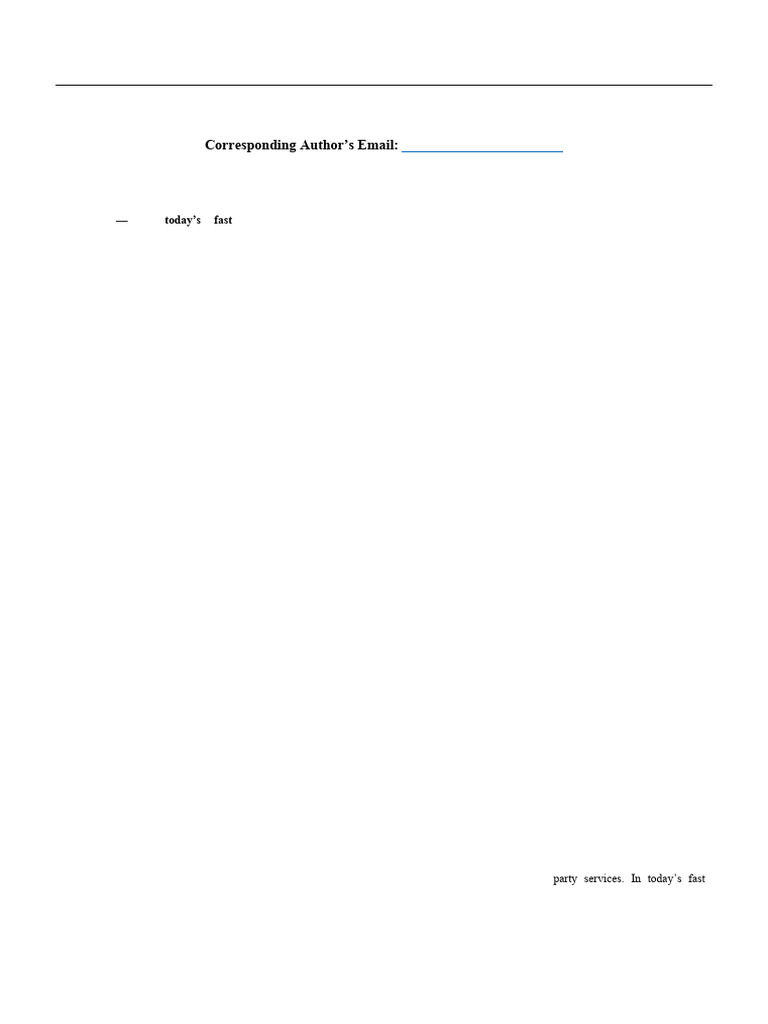 Corresponding Author's Email: ____

— today's fast

party services. In today's fast